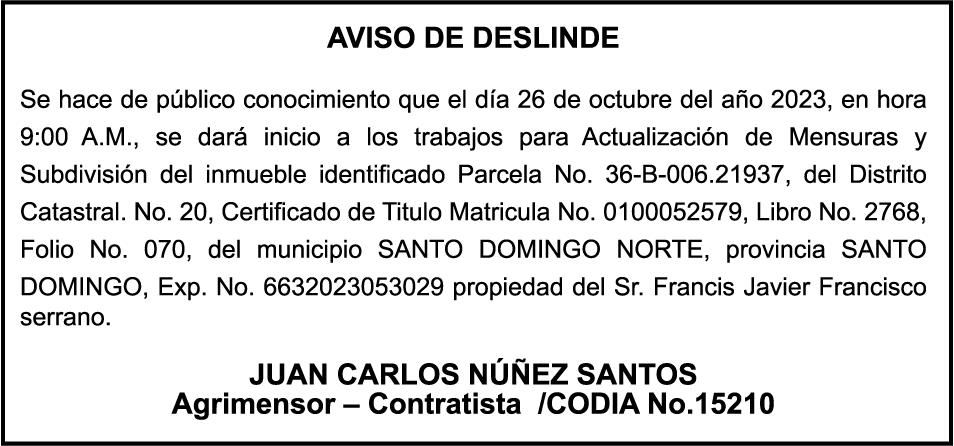 AVISO DE DESLINDE

Se hace de público conocimiento que el día 26 de octubre del año 2023, en hora 9:00 A.M., se dará inicio a los trabajos para Actualización de Mensuras y Subdivisión del inmueble identificado Parcela No. 36-B-006.21937, del Distrito Catastral. No. 20, Certificado de Titulo Matricula No. 0100052579, Libro No. 2768, Folio No. 070, del municipio SANTO DOMINGO NORTE, provincia SANTO DOMINGO, Exp. No. 6632023053029 propiedad del Sr. Francis Javier Francisco serrano.

JUAN CARLOS NÚÑEZ SANTOS
Agrimensor – Contratista /CODIA No.15210